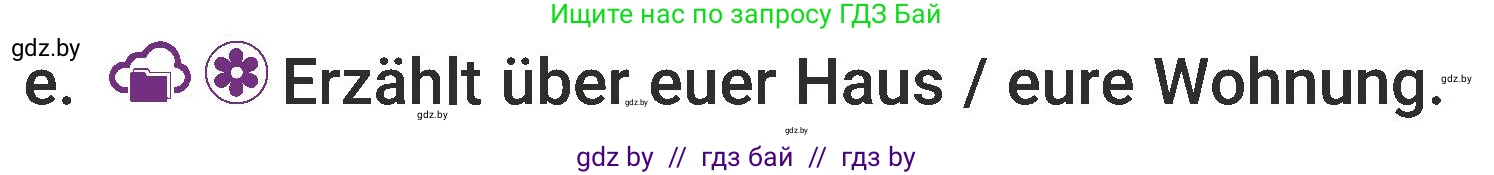 Ищите нас по запросу ГДЗ Бай

gdz.by

e. Erzählt über euer Haus / eure Wohnung.

gdz.by gdz.by gdz.by gdz.by

gdz by // гдз бай // гдз by